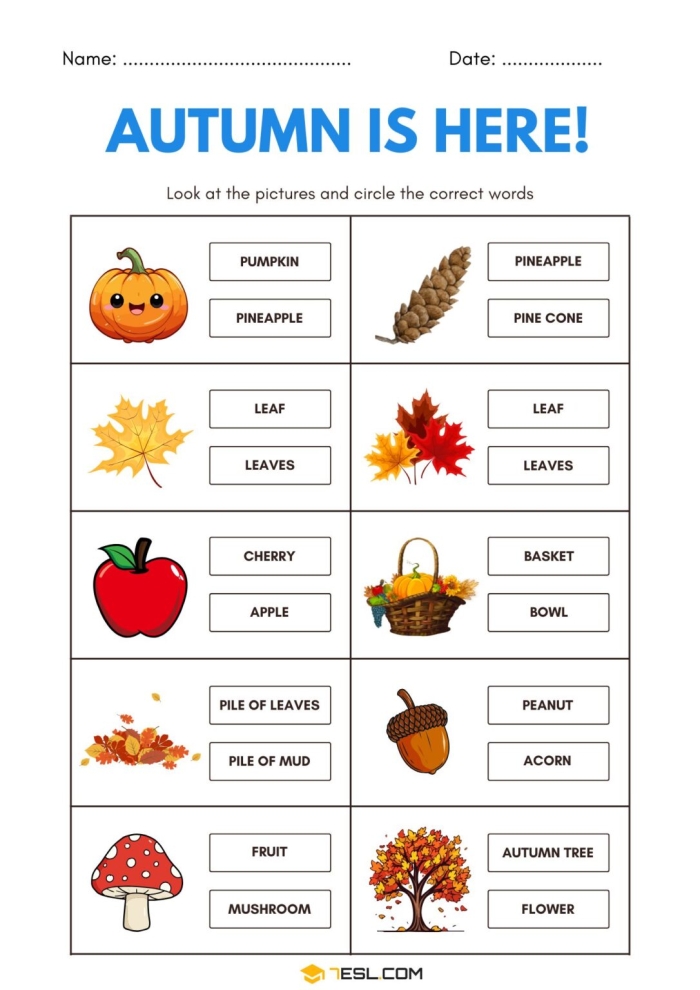 Name: ____ Date: ____

AUTUMN IS HERE!

Look at the pictures and circle the correct words

PUMPKIN
PINEAPPLE

PINEAPPLE
PINE CONE

LEAF
LEAVES

LEAF
LEAVES

CHERRY
APPLE

BASKET
BOWL

PILE OF LEAVES
PILE OF MUD

PEANUT
ACORN

FRUIT
MUSHROOM

AUTUMN TREE
FLOWER

7ESL.COM